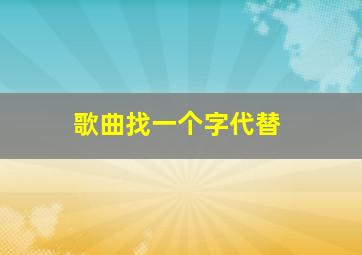 歌曲找一个字代替